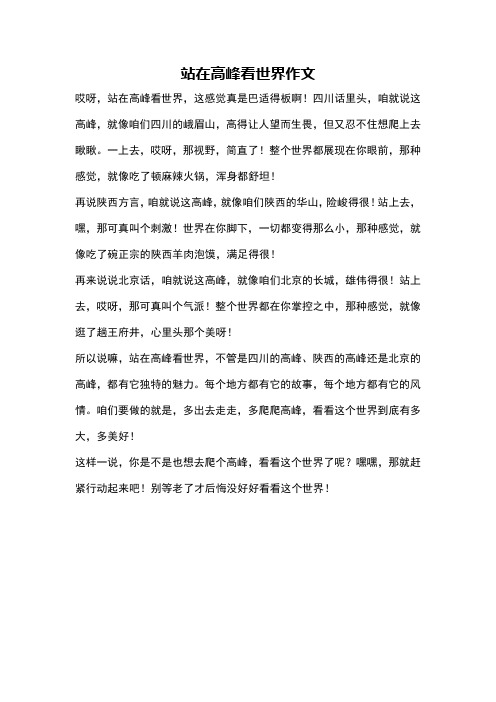 站在高峰看世界作文

哎呀，站在高峰看世界，这感觉真是巴适得板啊！四川话里头，咱就说这高峰，就像咱们四川的峨眉山，高得让人望而生畏，但又忍不住想爬上去瞅瞅。一上去，哎呀，那视野，简直了！整个世界都展现在你眼前，那种感觉，就像吃了顿麻辣火锅，浑身都舒坦！

再说陕西方言，咱就说这高峰，就像咱们陕西的华山，险峻得很！站上去，嘿，那可真叫个刺激！世界在你脚下，一切都变得那么小，那种感觉，就像吃了碗正宗的陕西羊肉泡馍，满足得很！

再来说说北京话，咱就说这高峰，就像咱们北京的长城，雄伟得很！站上去，哎呀，那可真叫个气派！整个世界都在你掌控之中，那种感觉，就像逛了趟王府井，心里头那个美呀！

所以说嘛，站在高峰看世界，不管是四川的高峰、陕西的高峰还是北京的高峰，都有它独特的魅力。每个地方都有它的故事，每个地方都有它的风情。咱们要做的就是，多出去走走，多爬爬高峰，看看这个世界到底有多大，多美好！

这样一说，你是不是也想去爬个高峰，看看这个世界了呢？嘿嘿，那就赶紧行动起来吧！别等老了才后悔没好好看看这个世界！